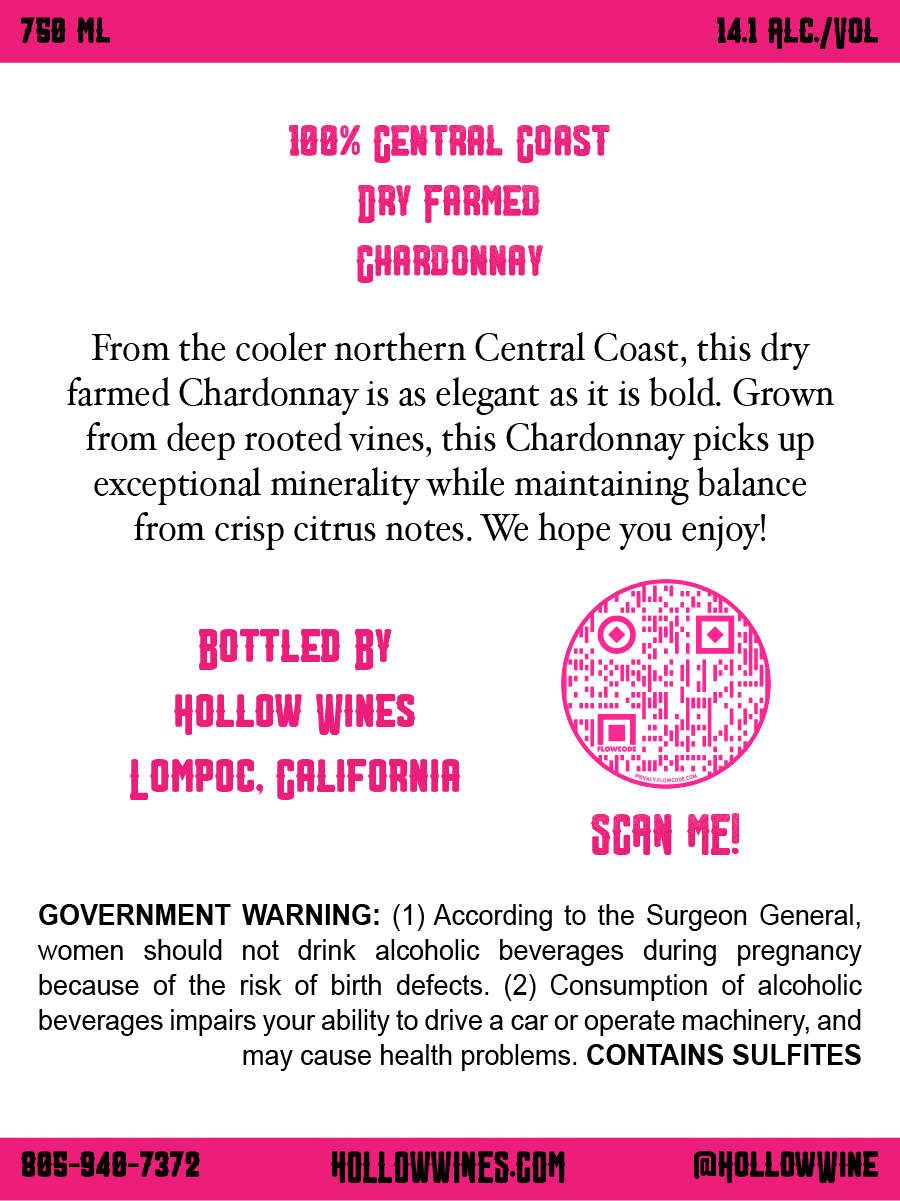 750 ML

14.1 ALC./VOL

100% CENTRAL COAST
DRY FARMED
CHARDONNAY

From the cooler northern Central Coast, this dry farmed Chardonnay is as elegant as it is bold. Grown from deep rooted vines, this Chardonnay picks up exceptional minerality while maintaining balance from crisp citrus notes. We hope you enjoy!

BOTTLED BY
HOLLOW WINES
LOMPOC, CALIFORNIA

FLOWCODE
PRIVACY.FLOWCODE.COM

SCAN ME!

GOVERNMENT WARNING: (1) According to the Surgeon General, women should not drink alcoholic beverages during pregnancy because of the risk of birth defects. (2) Consumption of alcoholic beverages impairs your ability to drive a car or operate machinery, and may cause health problems. CONTAINS SULFITES

805-940-7372

HOLLOWWINES.COM

@HOLLOWWINE